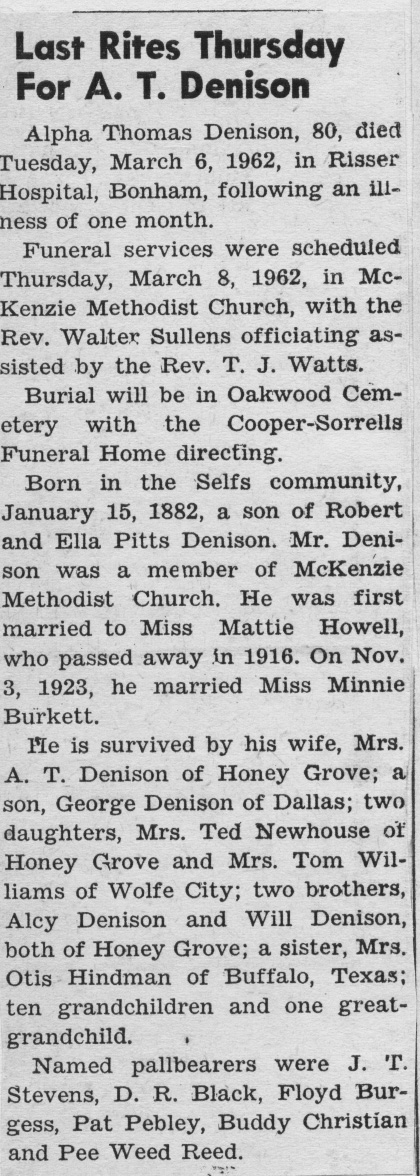 Last Rites Thursday For A. T. Denison

Alpha Thomas Denison, 80, died Tuesday, March 6, 1962, in Risser Hospital, Bonham, following an illness of one month.

Funeral services were scheduled Thursday, March 8, 1962, in McKenzie Methodist Church, with the Rev. Walter Sullens officiating assisted by the Rev. T. J. Watts.

Burial will be in Oakwood Cemetery with the Cooper-Sorrells Funeral Home directing.

Born in the Selfs community, January 15, 1882, a son of Robert and Ella Pitts Denison. Mr. Denison was a member of McKenzie Methodist Church. He was first married to Miss Mattie Howell, who passed away in 1916. On Nov. 3, 1923, he married Miss Minnie Burkett.

He is survived by his wife, Mrs. A. T. Denison of Honey Grove; a son, George Denison of Dallas; two daughters, Mrs. Ted Newhouse of Honey Grove and Mrs. Tom Williams of Wolfe City; two brothers, Alcy Denison and Will Denison, both of Honey Grove; a sister, Mrs. Otis Hindman of Buffalo, Texas; ten grandchildren and one great-grandchild.

Named pallbearers were J. T. Stevens, D. R. Black, Floyd Burgess, Pat Pebley, Buddy Christian and Pee Weed Reed.